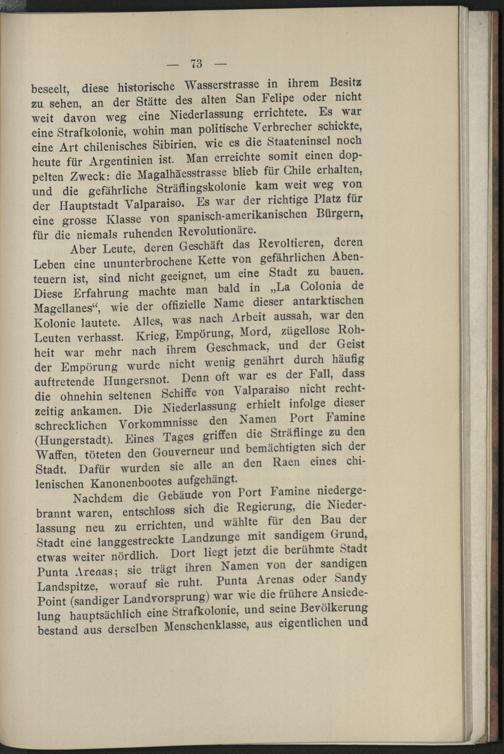 — 73 —

beseelt, diese historische Wasserstrasse in ihrem Besitz zu sehen, an der Stätte des alten San Felipe oder nicht weit davon weg eine Niederlassung errichtete. Es war eine Strafkolonie, wohin man politische Verbrecher schickte, eine Art chilenisches Sibirien, wie es die Staateninsel noch heute für Argentinien ist. Man erreichte somit einen doppelten Zweck: die Magalhãesstrasse blieb für Chile erhalten, und die gefährliche Sträflingskolonie kam weit weg von der Hauptstadt Valparaiso. Es war der richtige Platz für eine grosse Klasse von spanisch-amerikanischen Bürgern, für die niemals ruhenden Revolutionäre.

Aber Leute, deren Geschäft das Revoltieren, deren Leben eine ununterbrochene Kette von gefährlichen Abenteuern ist, sind nicht geeignet, um eine Stadt zu bauen. Diese Erfahrung machte man bald in „La Colonia de Magellanes“, wie der offizielle Name dieser antarktischen Kolonie lautete. Alles, was nach Arbeit aussah, war den Leuten verhasst. Krieg, Empörung, Mord, zügellose Rohheit war mehr nach ihrem Geschmack, und der Geist der Empörung wurde nicht wenig genährt durch häufig auftretende Hungersnot. Denn oft war es der Fall, dass die ohnehin seltenen Schiffe von Valparaiso nicht rechtzeitig ankamen. Die Niederlassung erhielt infolge dieser schrecklichen Vorkommnisse den Namen Port Famine (Hungerstadt). Eines Tages griffen die Sträflinge zu den Waffen, töteten den Gouverneur und bemächtigten sich der Stadt. Dafür wurden sie alle an den Raen eines chilenischen Kanonenbootes aufgehängt.

Nachdem die Gebäude von Port Famine niedergebrannt waren, entschloss sich die Regierung, die Niederlassung neu zu errichten, und wählte für den Bau der Stadt eine langgestreckte Landzunge mit sandigem Grund, etwas weiter nördlich. Dort liegt jetzt die berühmte Stadt Punta Arenas; sie trägt ihren Namen von der sandigen Landspitze, worauf sie ruht. Punta Arenas oder Sandy Point (sandiger Landvorsprung) war wie die frühere Ansiedelung hauptsächlich eine Strafkolonie, und seine Bevölkerung bestand aus derselben Menschenklasse, aus eigentlichen und